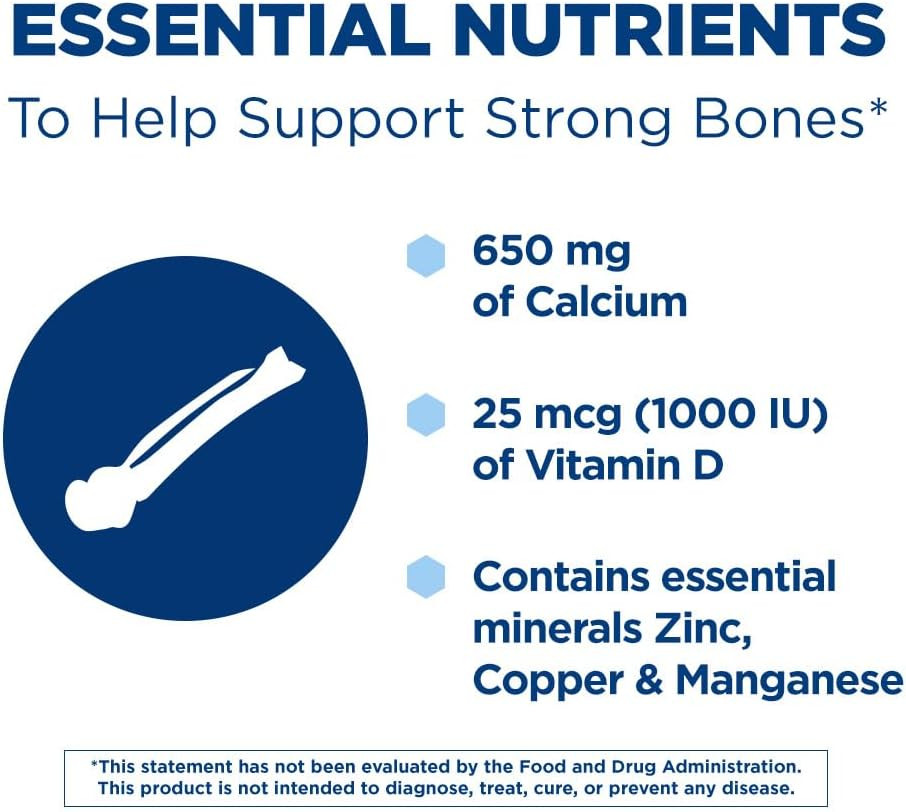 ESSENTIAL NUTRIENTS
To Help Support Strong Bones*

650 mg of Calcium

25 mcg (1000 IU) of Vitamin D

Contains essential minerals Zinc, Copper & Manganese

*This statement has not been evaluated by the Food and Drug Administration. This product is not intended to diagnose, treat, cure, or prevent any disease.